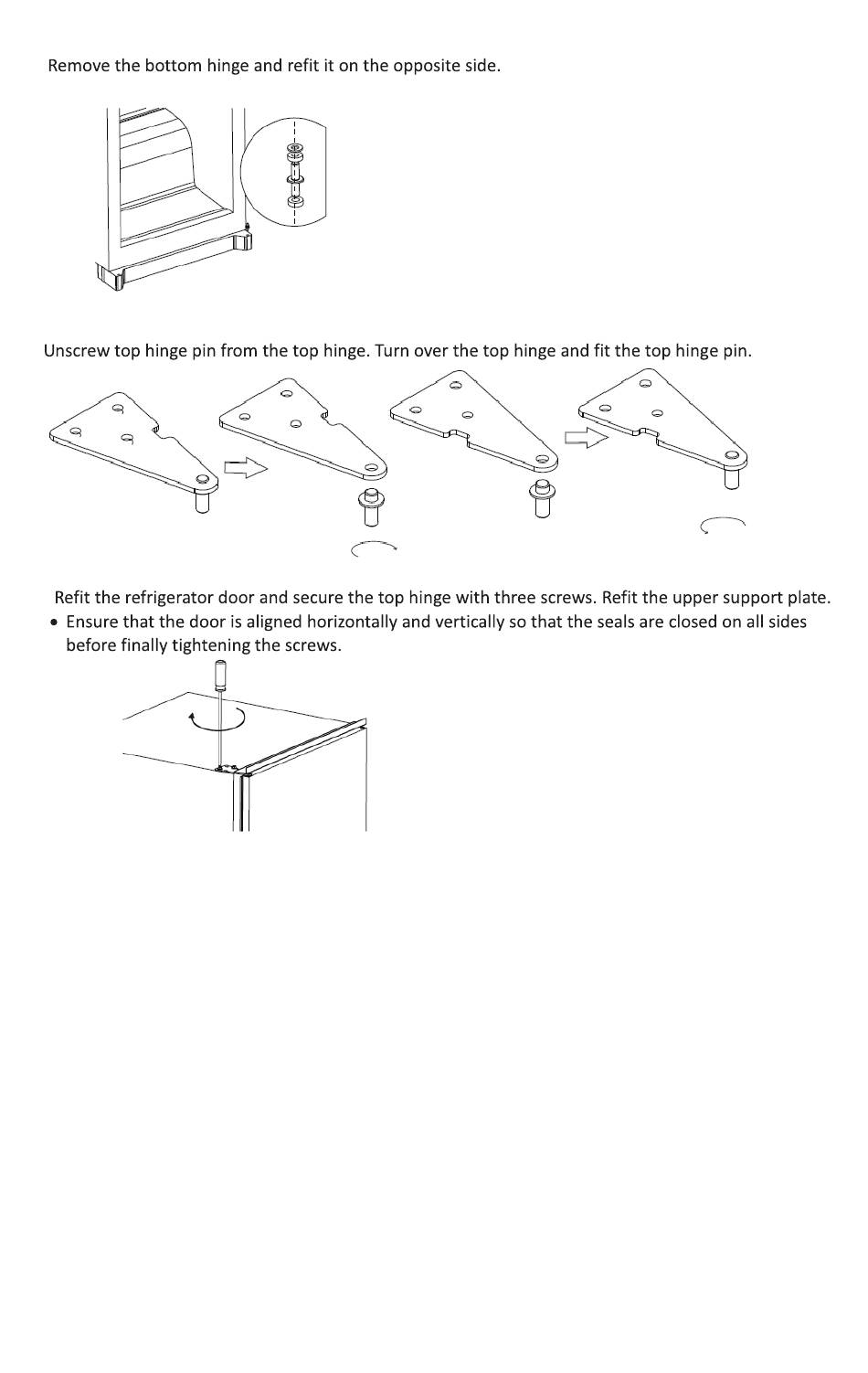 Remove the bottom hinge and refit it on the opposite side.

Unscrew top hinge pin from the top hinge. Turn over the top hinge and fit the top hinge pin.

Refit the refrigerator door and secure the top hinge with three screws. Refit the upper support plate.

• Ensure that the door is aligned horizontally and vertically so that the seals are closed on all sides before finally tightening the screws.